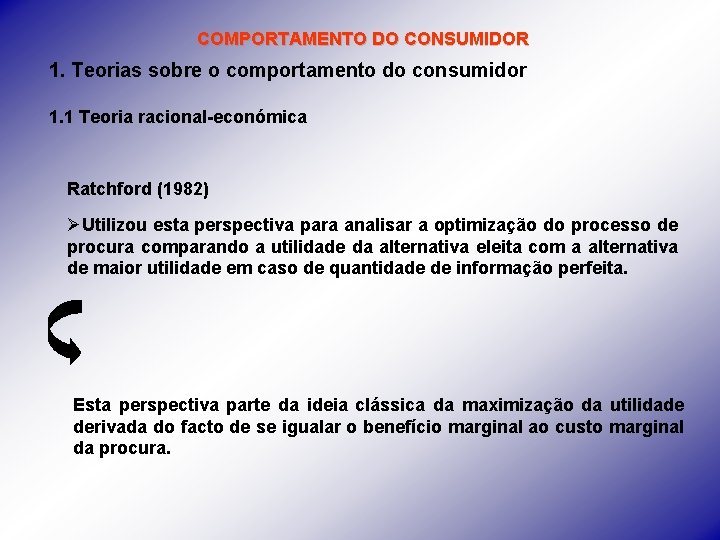 COMPORTAMENTO DO CONSUMIDOR

1. Teorias sobre o comportamento do consumidor

1.1 Teoria racional-económica

Ratchford (1982)

➢Utilizou esta perspectiva para analisar a optimização do processo de procura comparando a utilidade da alternativa eleita com a alternativa de maior utilidade em caso de quantidade de informação perfeita.

Esta perspectiva parte da ideia clássica da maximização da utilidade derivada do facto de se igualar o benefício marginal ao custo marginal da procura.